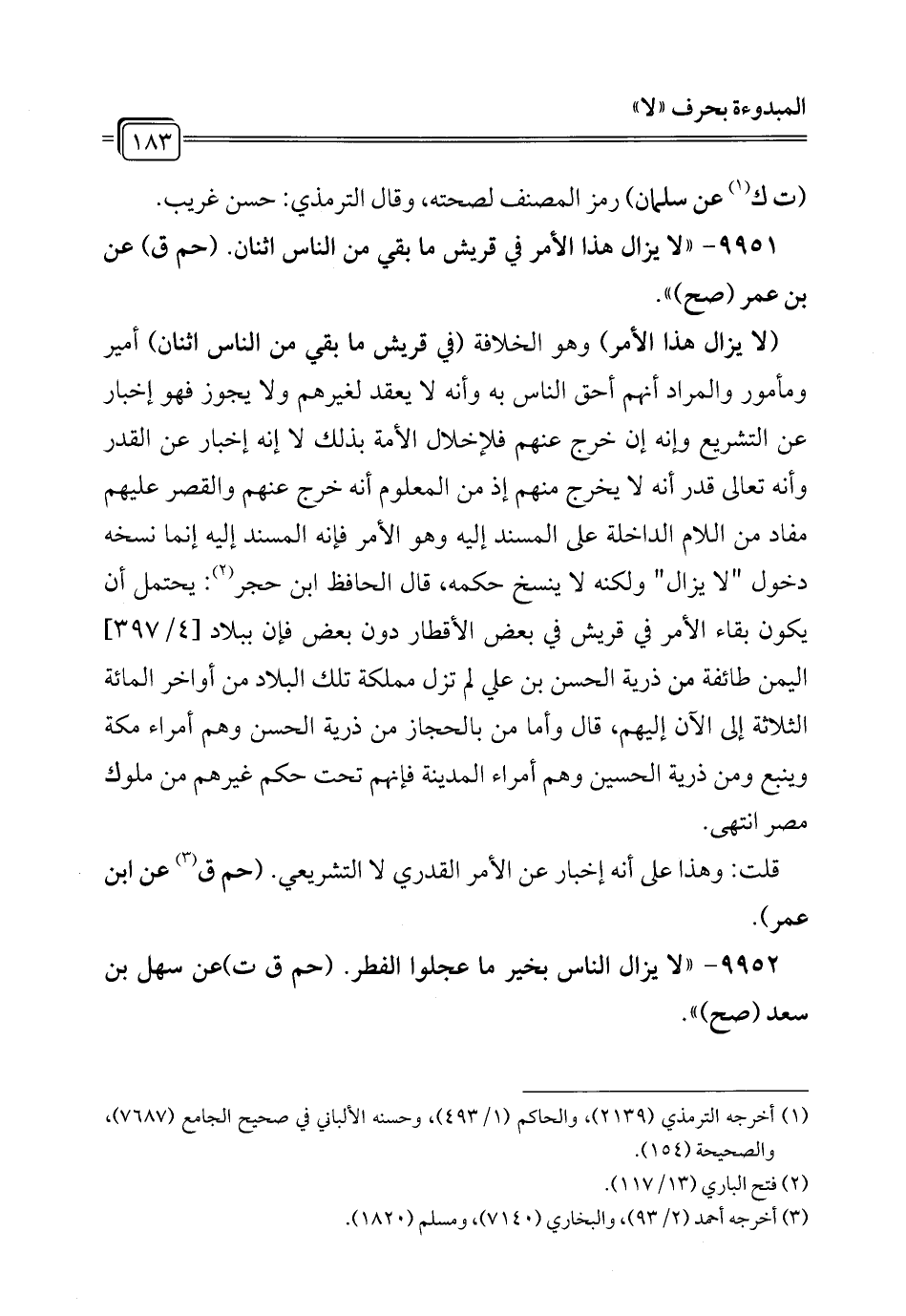 المبدوءة بحرف «لا»

١٨٣

(ت ك$^{(١)}$ عن سلمان) رمز المصنف لصحته، وقال الترمذي: حسن غريب.

٩٩٥١- «لا يزال هذا الأمر في قريش ما بقي من الناس اثنان. (حم ق) عن بن عمر (صح)».

(لا يزال هذا الأمر) وهو الخلافة (في قريش ما بقي من الناس اثنان) أمير ومأمور والمراد أنهم أحق الناس به وأنه لا يعقد لغيرهم ولا يجوز فهو إخبار عن التشريع وإنه إن خرج عنهم فلإخلال الأمة بذلك لا إنه إخبار عن القدر وأنه تعالى قدر أنه لا يخرج منهم إذ من المعلوم أنه خرج عنهم والقصر عليهم مفاد من اللام الداخلة على المسند إليه وهو الأمر فإنه المسند إليه إنما نسخه دخول "لا يزال" ولكنه لا ينسخ حكمه، قال الحافظ ابن حجر$^{(٢)}$: يحتمل أن يكون بقاء الأمر في قريش في بعض الأقطار دون بعض فإن ببلاد [٤/ ٣٩٧] اليمن طائفة من ذرية الحسن بن علي لم تزل مملكة تلك البلاد من أواخر المائة الثلاثة إلى الآن إليهم، قال وأما من بالحجاز من ذرية الحسن وهم أمراء مكة وينبع ومن ذرية الحسين وهم أمراء المدينة فإنهم تحت حكم غيرهم من ملوك مصر انتهى.

قلت: وهذا على أنه إخبار عن الأمر القدري لا التشريعي. (حم ق$^{(٣)}$ عن ابن عمر).

٩٩٥٢- «لا يزال الناس بخير ما عجلوا الفطر. (حم ق ت)عن سهل بن سعد (صح)».

(١) أخرجه الترمذي (٢١٣٩)، والحاكم (١/ ٤٩٣)، وحسنه الألباني في صحيح الجامع (٧٦٨٧)، والصحيحة (١٥٤).
(٢) فتح الباري (١٣/ ١١٧).
(٣) أخرجه أحمد (٢/ ٩٣)، والبخاري (٧١٤٠)، ومسلم (١٨٢٠).